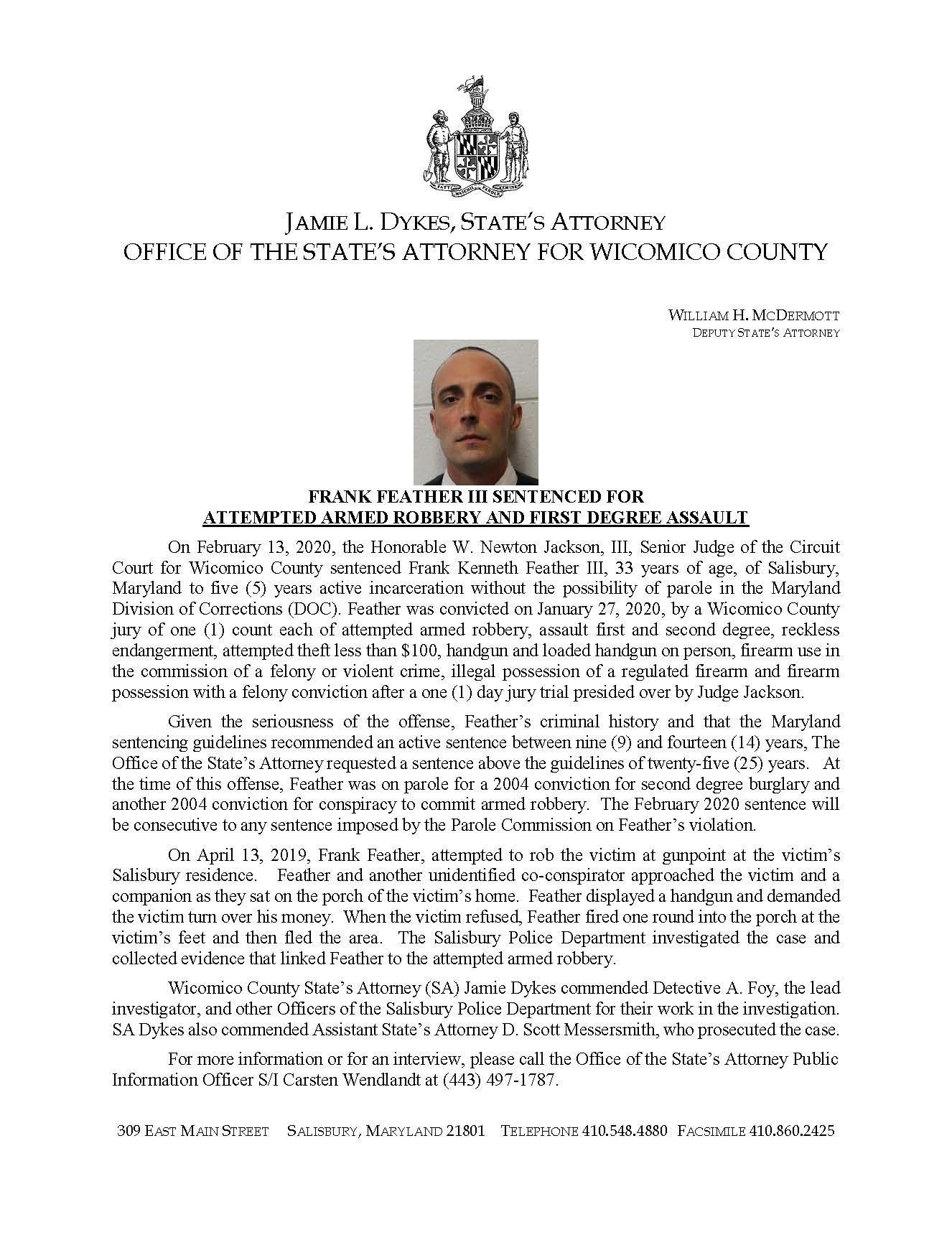 FATTI MASCHII PAROLE FEMINE

JAMIE L. DYKES, STATE'S ATTORNEY
OFFICE OF THE STATE'S ATTORNEY FOR WICOMICO COUNTY

WILLIAM H. MCDERMOTT
DEPUTY STATE'S ATTORNEY

FRANK FEATHER III SENTENCED FOR
ATTEMPTED ARMED ROBBERY AND FIRST DEGREE ASSAULT

On February 13, 2020, the Honorable W. Newton Jackson, III, Senior Judge of the Circuit Court for Wicomico County sentenced Frank Kenneth Feather III, 33 years of age, of Salisbury, Maryland to five (5) years active incarceration without the possibility of parole in the Maryland Division of Corrections (DOC). Feather was convicted on January 27, 2020, by a Wicomico County jury of one (1) count each of attempted armed robbery, assault first and second degree, reckless endangerment, attempted theft less than $100, handgun and loaded handgun on person, firearm use in the commission of a felony or violent crime, illegal possession of a regulated firearm and firearm possession with a felony conviction after a one (1) day jury trial presided over by Judge Jackson.

Given the seriousness of the offense, Feather's criminal history and that the Maryland sentencing guidelines recommended an active sentence between nine (9) and fourteen (14) years, The Office of the State's Attorney requested a sentence above the guidelines of twenty-five (25) years. At the time of this offense, Feather was on parole for a 2004 conviction for second degree burglary and another 2004 conviction for conspiracy to commit armed robbery. The February 2020 sentence will be consecutive to any sentence imposed by the Parole Commission on Feather's violation.

On April 13, 2019, Frank Feather, attempted to rob the victim at gunpoint at the victim's Salisbury residence. Feather and another unidentified co-conspirator approached the victim and a companion as they sat on the porch of the victim's home. Feather displayed a handgun and demanded the victim turn over his money. When the victim refused, Feather fired one round into the porch at the victim's feet and then fled the area. The Salisbury Police Department investigated the case and collected evidence that linked Feather to the attempted armed robbery.

Wicomico County State's Attorney (SA) Jamie Dykes commended Detective A. Foy, the lead investigator, and other Officers of the Salisbury Police Department for their work in the investigation. SA Dykes also commended Assistant State's Attorney D. Scott Messersmith, who prosecuted the case.

For more information or for an interview, please call the Office of the State's Attorney Public Information Officer S/I Carsten Wendlandt at (443) 497-1787.

309 EAST MAIN STREET SALISBURY, MARYLAND 21801 TELEPHONE 410.548.4880 FACSIMILE 410.860.2425